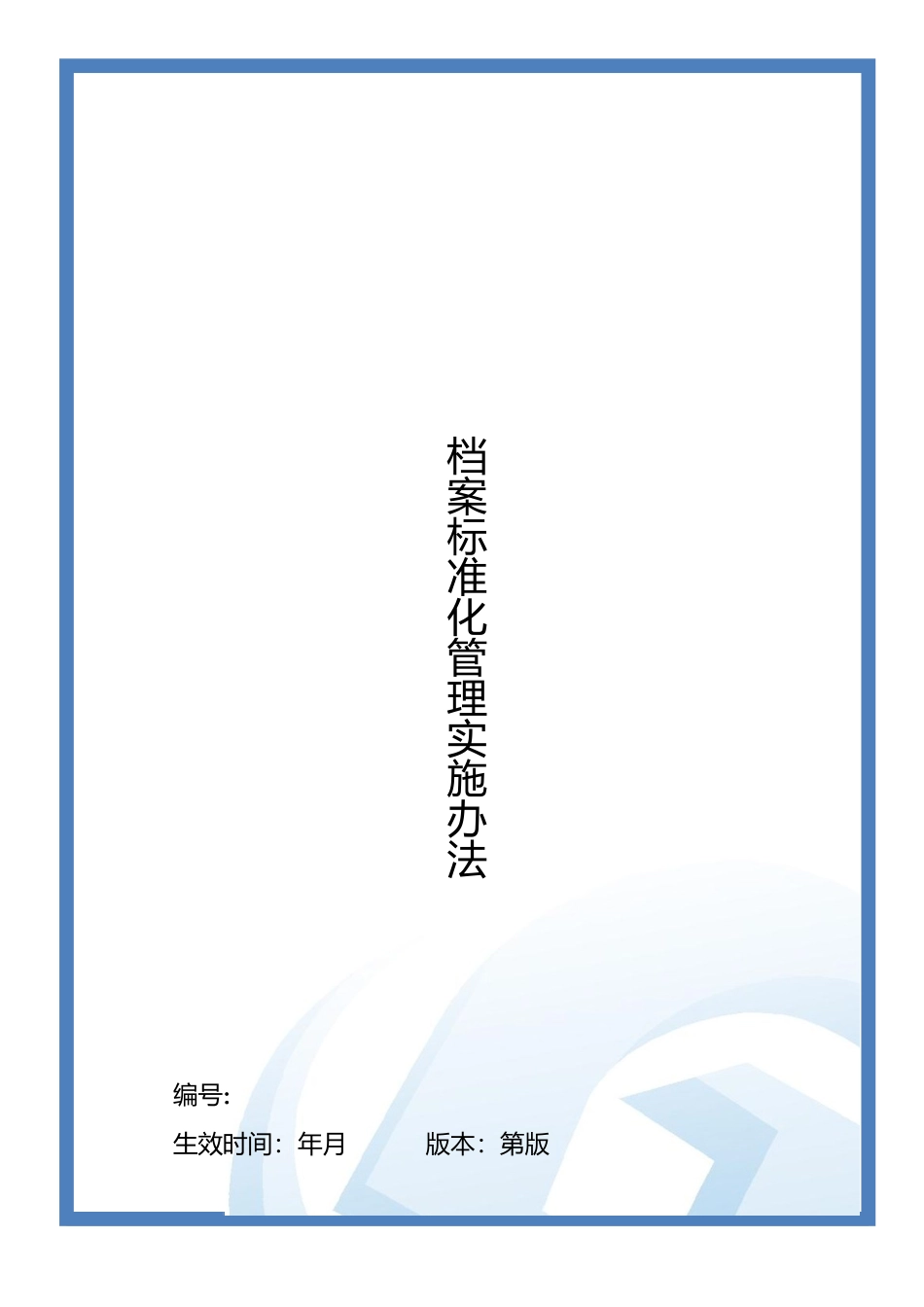 档案标准化管理实施办法

编号:

生效时间：年月　　版本：第版